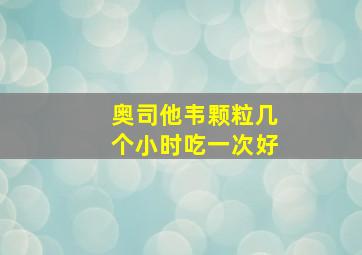 奥司他韦颗粒几个小时吃一次好